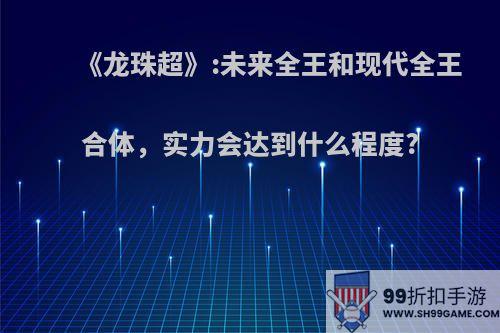 《龙珠超》:未来全王和现代全王合体，实力会达到什么程度?

99折扣手游
WWW.SH99GAME.COM